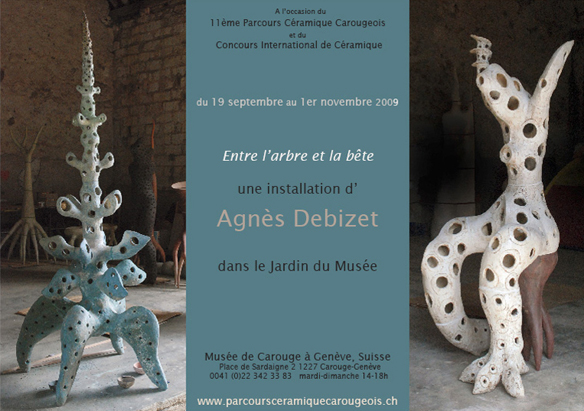 A l'occasion du
11ème Parcours Céramique Carougeois
et du
Concours International de Céramique

du 19 septembre au 1er novembre 2009

Entre l'arbre et la bête

une installation d'

Agnès Debizet

dans le Jardin du Musée

Musée de Carouge à Genève, Suisse
Place de Sardaigne 2 1227 Carouge-Genève
0041 (0)22 342 33 83 mardi-dimanche 14-18h

www.parcoursceramiquecarougeois.ch